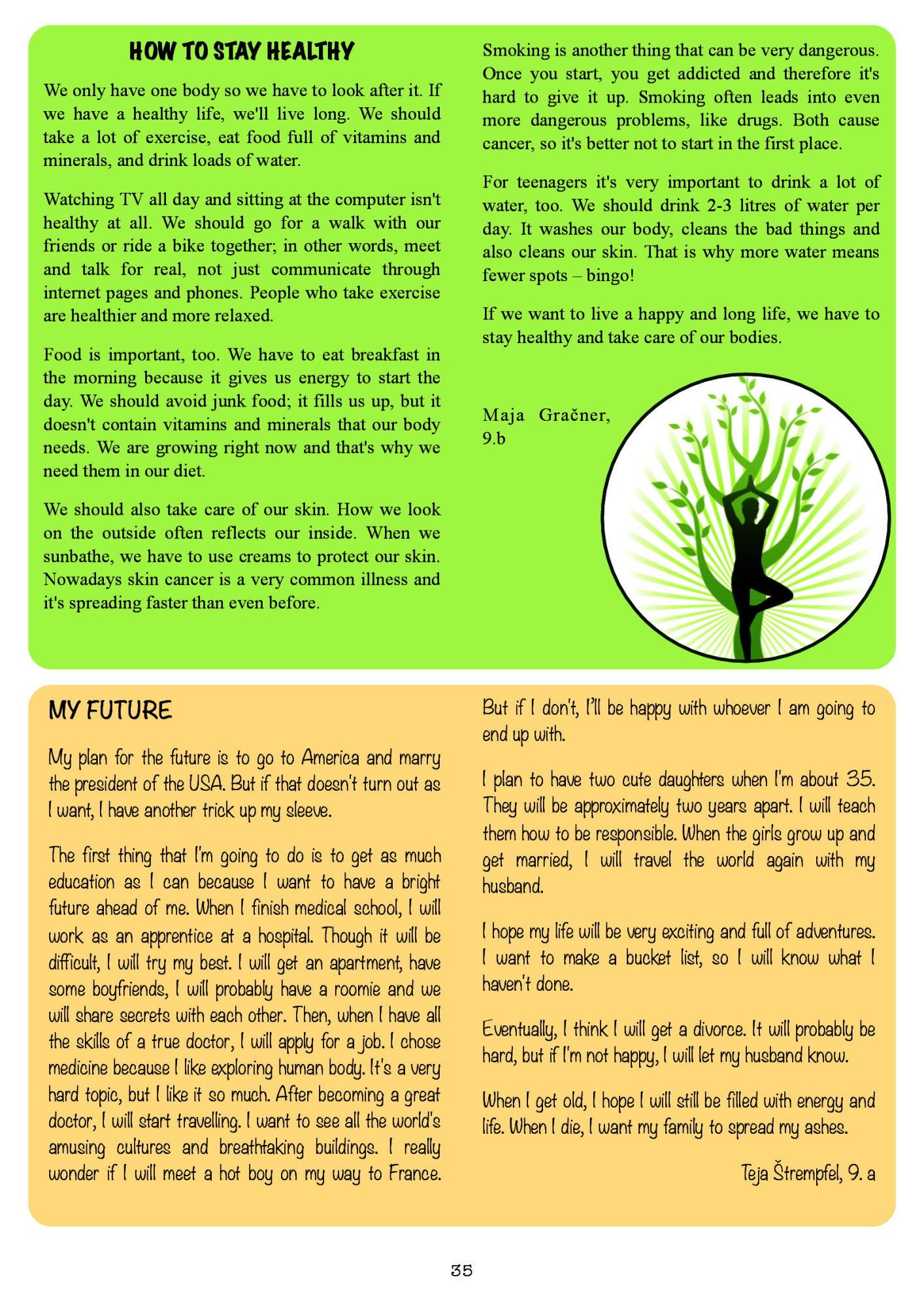 HOW TO STAY HEALTHY

We only have one body so we have to look after it. If we have a healthy life, we'll live long. We should take a lot of exercise, eat food full of vitamins and minerals, and drink loads of water.

Watching TV all day and sitting at the computer isn't healthy at all. We should go for a walk with our friends or ride a bike together; in other words, meet and talk for real, not just communicate through internet pages and phones. People who take exercise are healthier and more relaxed.

Food is important, too. We have to eat breakfast in the morning because it gives us energy to start the day. We should avoid junk food; it fills us up, but it doesn't contain vitamins and minerals that our body needs. We are growing right now and that's why we need them in our diet.

We should also take care of our skin. How we look on the outside often reflects our inside. When we sunbathe, we have to use creams to protect our skin. Nowadays skin cancer is a very common illness and it's spreading faster than even before.

Smoking is another thing that can be very dangerous. Once you start, you get addicted and therefore it's hard to give it up. Smoking often leads into even more dangerous problems, like drugs. Both cause cancer, so it's better not to start in the first place.

For teenagers it's very important to drink a lot of water, too. We should drink 2-3 litres of water per day. It washes our body, cleans the bad things and also cleans our skin. That is why more water means fewer spots – bingo!

If we want to live a happy and long life, we have to stay healthy and take care of our bodies.

Maja Gračner, 9.b

MY FUTURE

My plan for the future is to go to America and marry the president of the USA. But if that doesn't turn out as I want, I have another trick up my sleeve.

The first thing that I'm going to do is to get as much education as I can because I want to have a bright future ahead of me. When I finish medical school, I will work as an apprentice at a hospital. Though it will be difficult, I will try my best. I will get an apartment, have some boyfriends, I will probably have a roomie and we will share secrets with each other. Then, when I have all the skills of a true doctor, I will apply for a job. I chose medicine because I like exploring human body. It's a very hard topic, but I like it so much. After becoming a great doctor, I will start travelling. I want to see all the world's amusing cultures and breathtaking buildings. I really wonder if I will meet a hot boy on my way to France. But if I don't, I'll be happy with whoever I am going to end up with.

I plan to have two cute daughters when I'm about 35. They will be approximately two years apart. I will teach them how to be responsible. When the girls grow up and get married, I will travel the world again with my husband.

I hope my life will be very exciting and full of adventures. I want to make a bucket list, so I will know what I haven't done.

Eventually, I think I will get a divorce. It will probably be hard, but if I'm not happy, I will let my husband know.

When I get old, I hope I will still be filled with energy and life. When I die, I want my family to spread my ashes.

Teja Štrempfel, 9. a

35